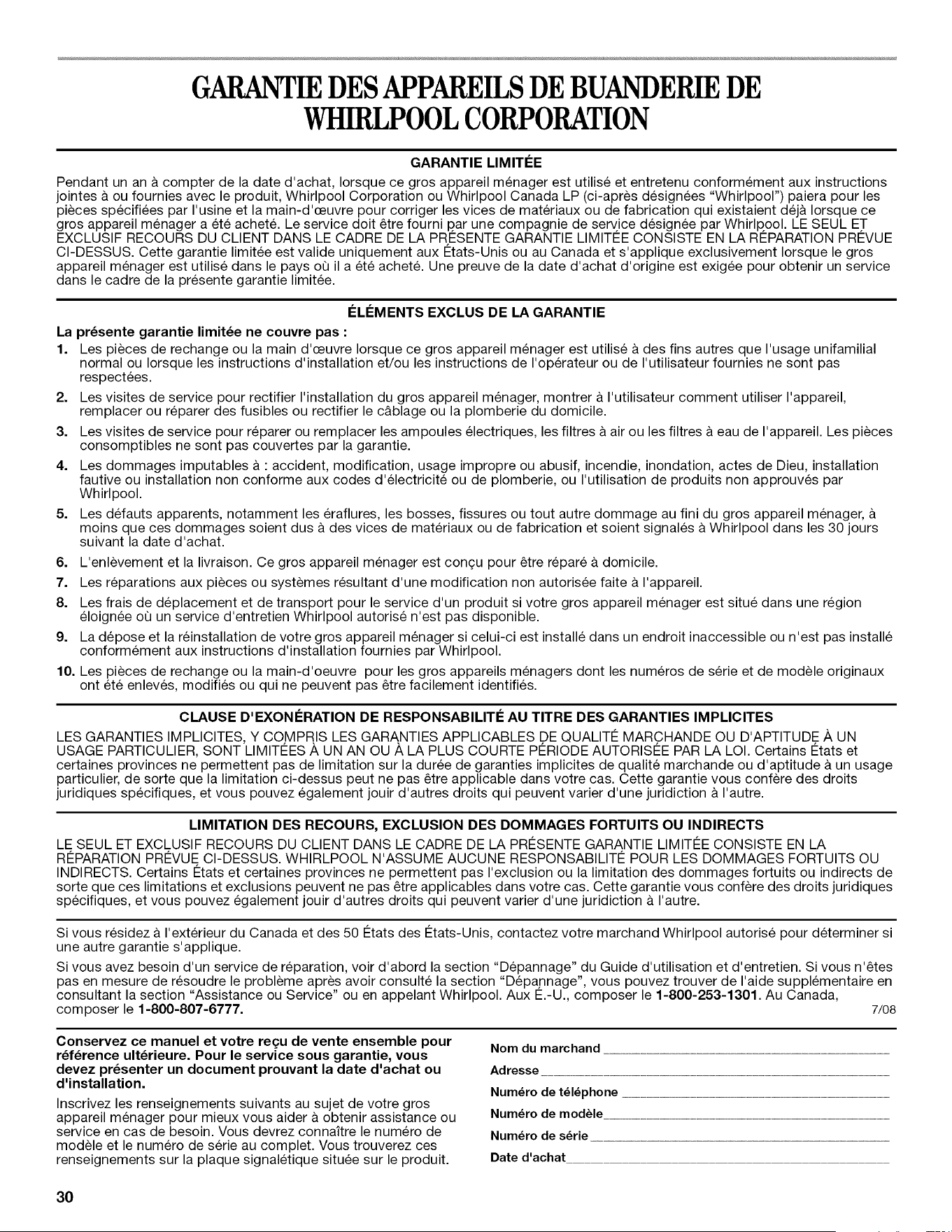 GARANTIE DES APPAREILS DE BUANDERIE DE WHIRLPOOL CORPORATION

GARANTIE LIMITÉE

Pendant un an à compter de la date d'achat, lorsque ce gros appareil ménager est utilisé et entretenu conformément aux instructions jointes à ou fournies avec le produit, Whirlpool Corporation ou Whirlpool Canada LP (ci-après désignées "Whirlpool") paiera pour les pièces spécifiées par l'usine et la main-d'œuvre pour corriger les vices de matériaux ou de fabrication qui existaient déjà lorsque ce gros appareil ménager a été acheté. Le service doit être fourni par une compagnie de service désignée par Whirlpool. LE SEUL ET EXCLUSIF RECOURS DU CLIENT DANS LE CADRE DE LA PRÉSENTE GARANTIE LIMITÉE CONSISTE EN LA RÉPARATION PRÉVUE CI-DESSUS. Cette garantie limitée est valide uniquement aux États-Unis ou au Canada et s'applique exclusivement lorsque le gros appareil ménager est utilisé dans le pays où il a été acheté. Une preuve de la date d'achat d'origine est exigée pour obtenir un service dans le cadre de la présente garantie limitée.

ÉLÉMENTS EXCLUS DE LA GARANTIE

La présente garantie limitée ne couvre pas :

1. Les pièces de rechange ou la main d'œuvre lorsque ce gros appareil ménager est utilisé à des fins autres que l'usage unifamilial normal ou lorsque les instructions d'installation et/ou les instructions de l'opérateur ou de l'utilisateur fournies ne sont pas respectées.

2. Les visites de service pour rectifier l'installation du gros appareil ménager, montrer à l'utilisateur comment utiliser l'appareil, remplacer ou réparer des fusibles ou rectifier le câblage ou la plomberie du domicile.

3. Les visites de service pour réparer ou remplacer les ampoules électriques, les filtres à air ou les filtres à eau de l'appareil. Les pièces consomptibles ne sont pas couvertes par la garantie.

4. Les dommages imputables à : accident, modification, usage impropre ou abusif, incendie, inondation, actes de Dieu, installation fautive ou installation non conforme aux codes d'électricité ou de plomberie, ou l'utilisation de produits non approuvés par Whirlpool.

5. Les défauts apparents, notamment les éraflures, les bosses, fissures ou tout autre dommage au fini du gros appareil ménager, à moins que ces dommages soient dus à des vices de matériaux ou de fabrication et soient signalés à Whirlpool dans les 30 jours suivant la date d'achat.

6. L'enlèvement et la livraison. Ce gros appareil ménager est conçu pour être réparé à domicile.

7. Les réparations aux pièces ou systèmes résultant d'une modification non autorisée faite à l'appareil.

8. Les frais de déplacement et de transport pour le service d'un produit si votre gros appareil ménager est situé dans une région éloignée où un service d'entretien Whirlpool autorisé n'est pas disponible.

9. La dépose et la réinstallation de votre gros appareil ménager si celui-ci est installé dans un endroit inaccessible ou n'est pas installé conformément aux instructions d'installation fournies par Whirlpool.

10. Les pièces de rechange ou la main-d'oeuvre pour les gros appareils ménagers dont les numéros de série et de modèle originaux ont été enlevés, modifiés ou qui ne peuvent pas être facilement identifiés.

CLAUSE D'EXONÉRATION DE RESPONSABILITÉ AU TITRE DES GARANTIES IMPLICITES

LES GARANTIES IMPLICITES, Y COMPRIS LES GARANTIES APPLICABLES DE QUALITÉ MARCHANDE OU D'APTITUDE À UN USAGE PARTICULIER, SONT LIMITÉES À UN AN OU À LA PLUS COURTE PÉRIODE AUTORISÉE PAR LA LOI. Certains États et certaines provinces ne permettent pas de limitation sur la durée de garanties implicites de qualité marchande ou d'aptitude à un usage particulier, de sorte que la limitation ci-dessus peut ne pas être applicable dans votre cas. Cette garantie vous confère des droits juridiques spécifiques, et vous pouvez également jouir d'autres droits qui peuvent varier d'une juridiction à l'autre.

LIMITATION DES RECOURS, EXCLUSION DES DOMMAGES FORTUITS OU INDIRECTS

LE SEUL ET EXCLUSIF RECOURS DU CLIENT DANS LE CADRE DE LA PRÉSENTE GARANTIE LIMITÉE CONSISTE EN LA RÉPARATION PRÉVUE CI-DESSUS. WHIRLPOOL N'ASSUME AUCUNE RESPONSABILITÉ POUR LES DOMMAGES FORTUITS OU INDIRECTS. Certains États et certaines provinces ne permettent pas l'exclusion ou la limitation des dommages fortuits ou indirects de sorte que ces limitations et exclusions peuvent ne pas être applicables dans votre cas. Cette garantie vous confère des droits juridiques spécifiques, et vous pouvez également jouir d'autres droits qui peuvent varier d'une juridiction à l'autre.

Si vous résidez à l'extérieur du Canada et des 50 États des États-Unis, contactez votre marchand Whirlpool autorisé pour déterminer si une autre garantie s'applique.

Si vous avez besoin d'un service de réparation, voir d'abord la section "Dépannage" du Guide d'utilisation et d'entretien. Si vous n'êtes pas en mesure de résoudre le problème après avoir consulté la section "Dépannage", vous pouvez trouver de l'aide supplémentaire en consultant la section "Assistance ou Service" ou en appelant Whirlpool. Aux É.-U., composer le 1-800-253-1301. Au Canada, composer le 1-800-807-6777.
7/08

Conservez ce manuel et votre reçu de vente ensemble pour référence ultérieure. Pour le service sous garantie, vous devez présenter un document prouvant la date d'achat ou d'installation.

Inscrivez les renseignements suivants au sujet de votre gros appareil ménager pour mieux vous aider à obtenir assistance ou service en cas de besoin. Vous devrez connaître le numéro de modèle et le numéro de série au complet. Vous trouverez ces renseignements sur la plaque signalétique située sur le produit.

Nom du marchand ____
Adresse ____
Numéro de téléphone ____
Numéro de modèle ____
Numéro de série ____
Date d'achat ____

30